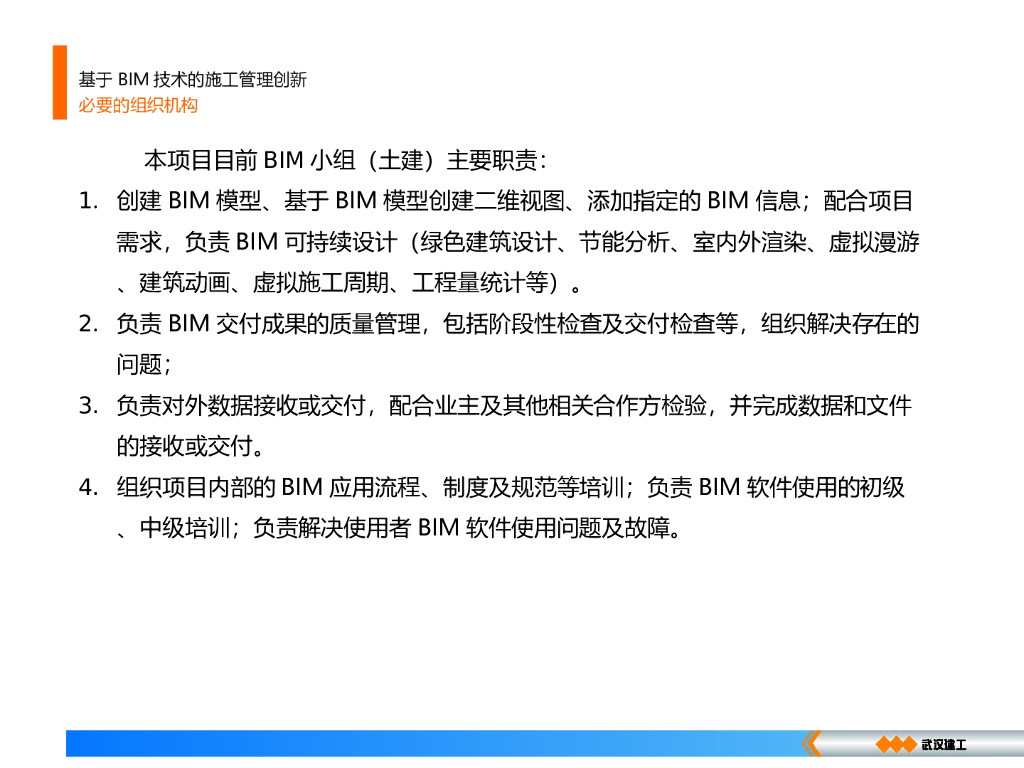 基于BIM技术的施工管理创新
必要的组织机构

本项目目前BIM小组（土建）主要职责：

1. 创建BIM模型、基于BIM模型创建二维视图、添加指定的BIM信息；配合项目需求，负责BIM可持续设计（绿色建筑设计、节能分析、室内外渲染、虚拟漫游、建筑动画、虚拟施工周期、工程量统计等）。
2. 负责BIM交付成果的质量管理，包括阶段性检查及交付检查等，组织解决存在的问题；
3. 负责对外数据接收或交付，配合业主及其他相关合作方检验，并完成数据和文件的接收或交付。
4. 组织项目内部的BIM应用流程、制度及规范等培训；负责BIM软件使用的初级、中级培训；负责解决使用者BIM软件使用问题及故障。

武汉建工